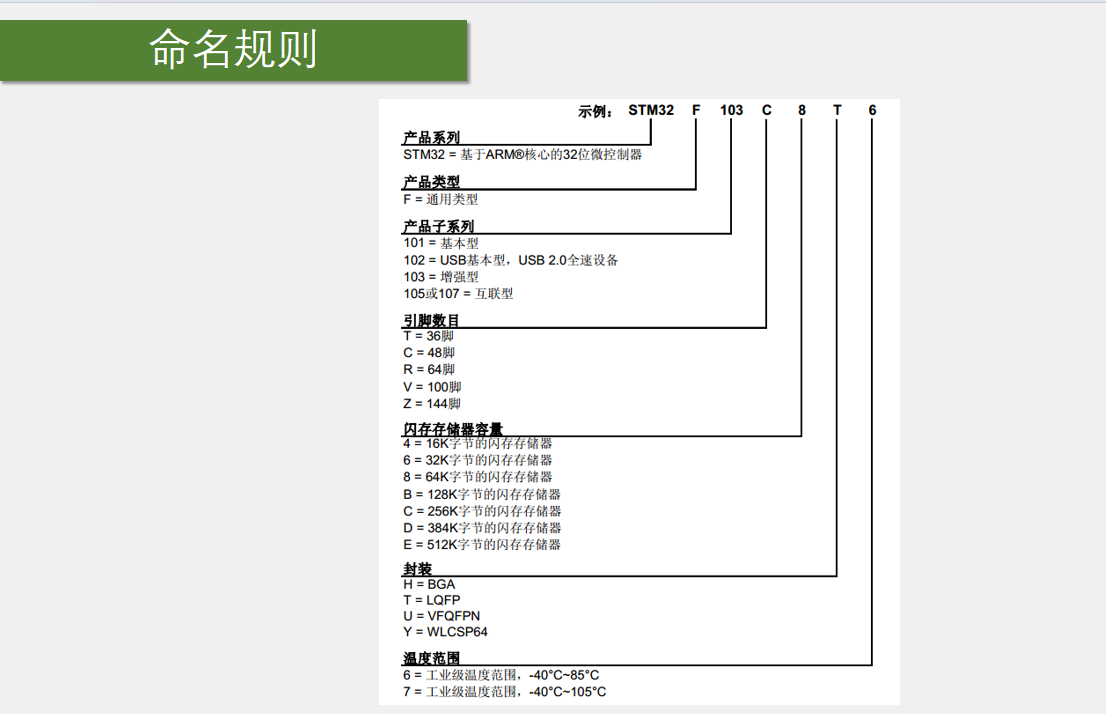 命名规则

示例： STM32 F 103 C 8 T 6

产品系列
STM32 = 基于ARM®核心的32位微控制器

产品类型
F = 通用类型

产品子系列
101 = 基本型
102 = USB基本型，USB 2.0全速设备
103 = 增强型
105或107 = 互联型

引脚数目
T = 36脚
C = 48脚
R = 64脚
V = 100脚
Z = 144脚

闪存存储器容量
4 = 16K字节的闪存存储器
6 = 32K字节的闪存存储器
8 = 64K字节的闪存存储器
B = 128K字节的闪存存储器
C = 256K字节的闪存存储器
D = 384K字节的闪存存储器
E = 512K字节的闪存存储器

封装
H = BGA
T = LQFP
U = VFQFPN
Y = WLCSP64

温度范围
6 = 工业级温度范围，-40°C~85°C
7 = 工业级温度范围，-40°C~105°C